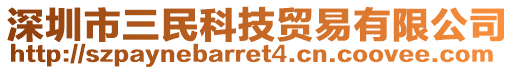 深圳市三民科技贸易有限公司
http://szpaynebarret4.cn.coovee.com